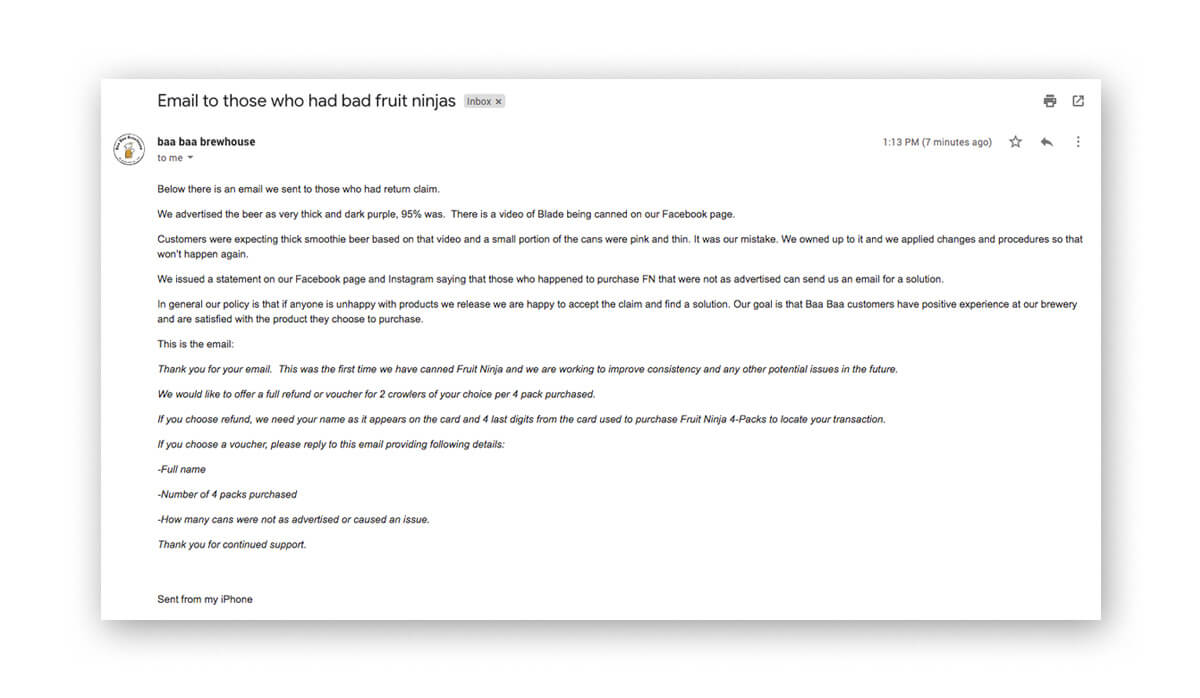 Email to those who had bad fruit ninjas Inbox ×

baa baa brewhouse
to me

1:13 PM (7 minutes ago)

Below there is an email we sent to those who had return claim.

We advertised the beer as very thick and dark purple, 95% was. There is a video of Blade being canned on our Facebook page.

Customers were expecting thick smoothie beer based on that video and a small portion of the cans were pink and thin. It was our mistake. We owned up to it and we applied changes and procedures so that won't happen again.

We issued a statement on our Facebook page and Instagram saying that those who happened to purchase FN that were not as advertised can send us an email for a solution.

In general our policy is that if anyone is unhappy with products we release we are happy to accept the claim and find a solution. Our goal is that Baa Baa customers have positive experience at our brewery and are satisfied with the product they choose to purchase.

This is the email:

Thank you for your email. This was the first time we have canned Fruit Ninja and we are working to improve consistency and any other potential issues in the future.

We would like to offer a full refund or voucher for 2 crowlers of your choice per 4 pack purchased.

If you choose refund, we need your name as it appears on the card and 4 last digits from the card used to purchase Fruit Ninja 4-Packs to locate your transaction.

If you choose a voucher, please reply to this email providing following details:

-Full name

-Number of 4 packs purchased

-How many cans were not as advertised or caused an issue.

Thank you for continued support.

Sent from my iPhone